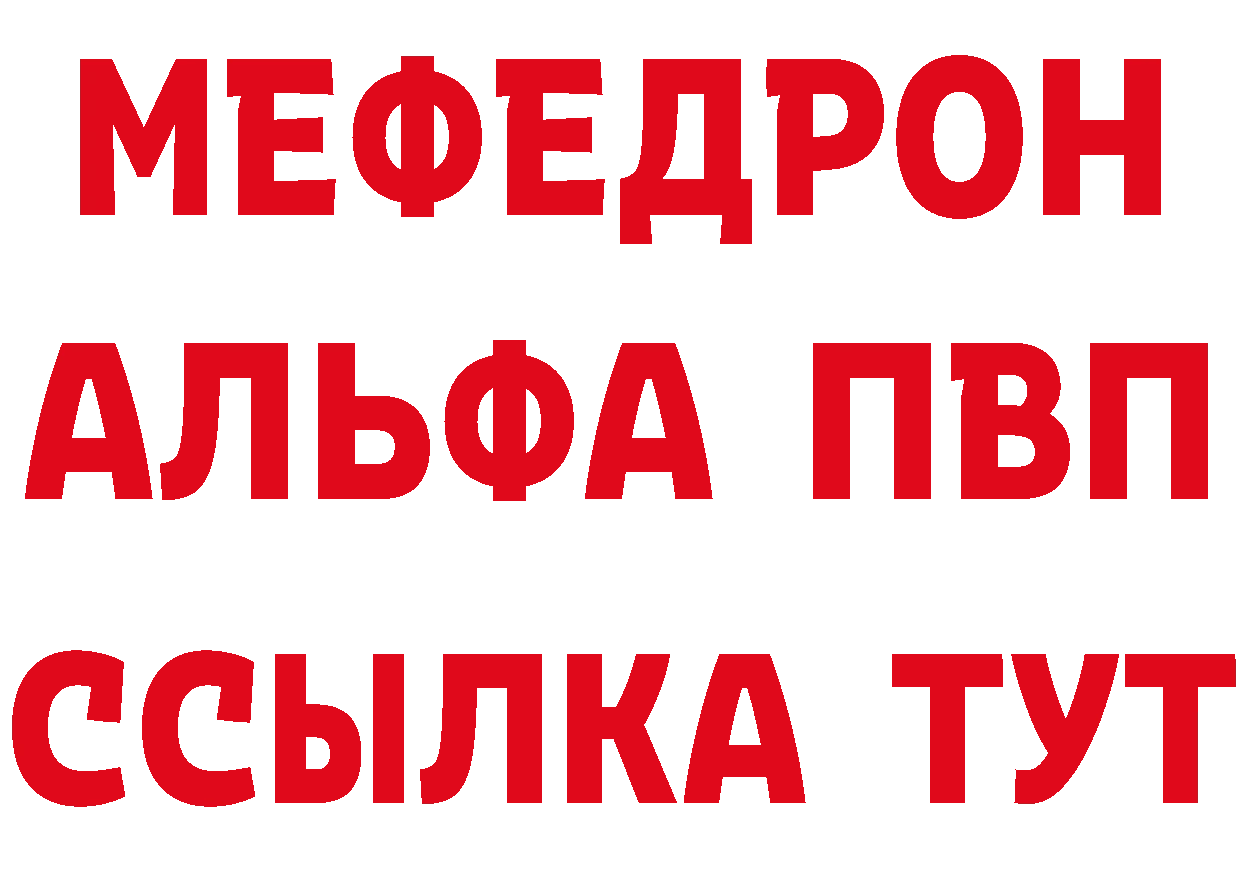 МЕФЕДРОН
АЛЬФА ПВП
ССЫЛКА ТУТ